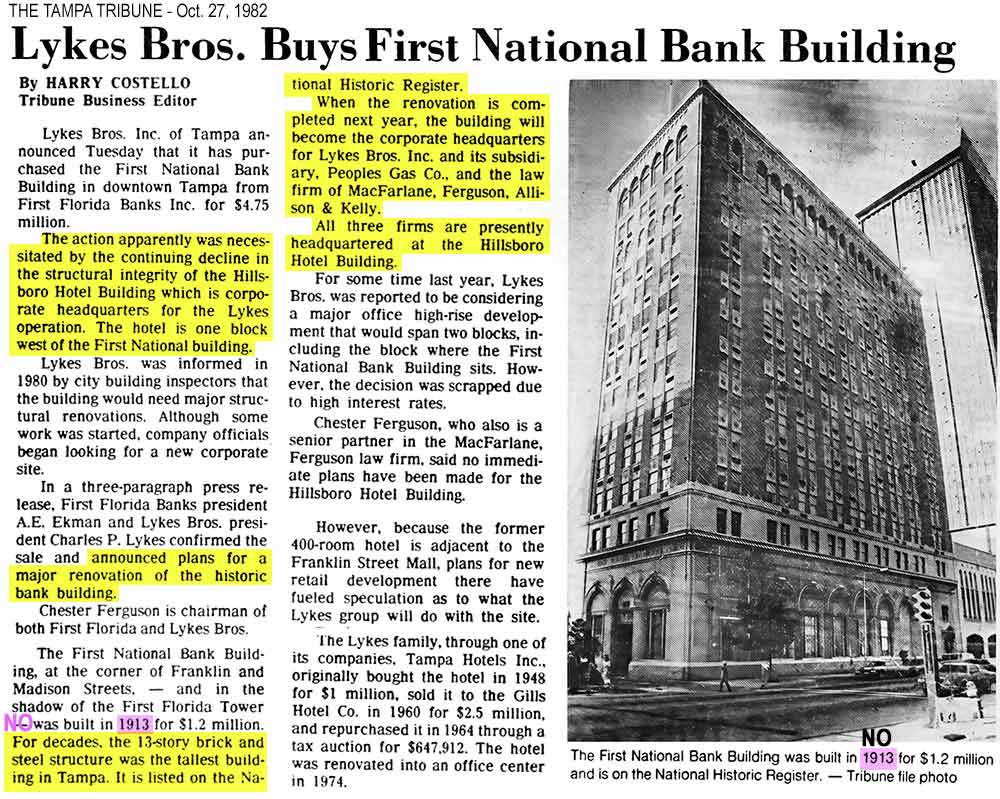 THE TAMPA TRIBUNE - Oct. 27, 1982

Lykes Bros. Buys First National Bank Building

By HARRY COSTELLO
Tribune Business Editor

Lykes Bros. Inc. of Tampa announced Tuesday that it has purchased the First National Bank Building in downtown Tampa from First Florida Banks Inc. for $4.75 million.

The action apparently was necessitated by the continuing decline in the structural integrity of the Hillsboro Hotel Building which is corporate headquarters for the Lykes operation. The hotel is one block west of the First National building.

Lykes Bros. was informed in 1980 by city building inspectors that the building would need major structural renovations. Although some work was started, company officials began looking for a new corporate site.

In a three-paragraph press release, First Florida Banks president A.E. Ekman and Lykes Bros. president Charles P. Lykes confirmed the sale and announced plans for a major renovation of the historic bank building.

Chester Ferguson is chairman of both First Florida and Lykes Bros.

The First National Bank Building, at the corner of Franklin and Madison Streets, — and in the shadow of the First Florida Tower NO — was built in 1913 for $1.2 million. For decades, the 13-story brick and steel structure was the tallest building in Tampa. It is listed on the National Historic Register.

When the renovation is completed next year, the building will become the corporate headquarters for Lykes Bros. Inc. and its subsidiary, Peoples Gas Co., and the law firm of MacFarlane, Ferguson, Allison & Kelly.

All three firms are presently headquartered at the Hillsboro Hotel Building.

For some time last year, Lykes Bros. was reported to be considering a major office high-rise development that would span two blocks, including the block where the First National Bank Building sits. However, the decision was scrapped due to high interest rates.

Chester Ferguson, who also is a senior partner in the MacFarlane, Ferguson law firm, said no immediate plans have been made for the Hillsboro Hotel Building.

However, because the former 400-room hotel is adjacent to the Franklin Street Mall, plans for new retail development there have fueled speculation as to what the Lykes group will do with the site.

The Lykes family, through one of its companies, Tampa Hotels Inc., originally bought the hotel in 1948 for $1 million, sold it to the Gills Hotel Co. in 1960 for $2.5 million, and repurchased it in 1964 through a tax auction for $647,912. The hotel was renovated into an office center in 1974.

NO
The First National Bank Building was built in 1913 for $1.2 million and is on the National Historic Register. — Tribune file photo